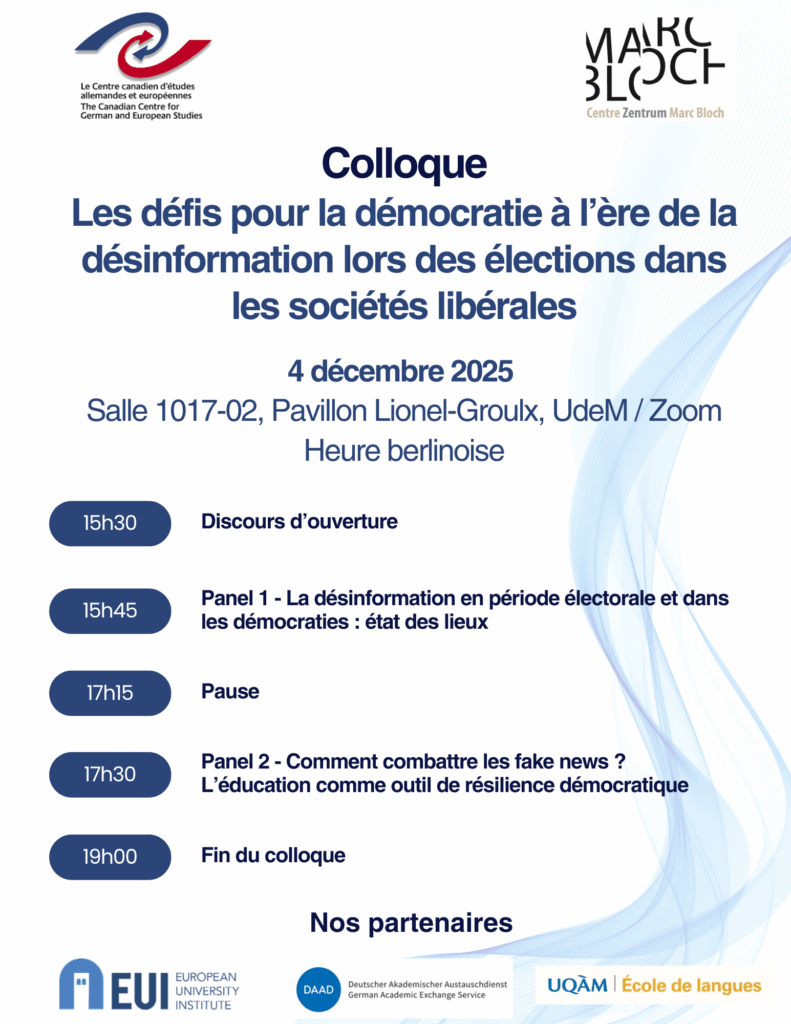 Le Centre canadien d'études allemandes et européennes
The Canadian Centre for German and European Studies

MARC BLOCH
Centre Zentrum Marc Bloch

Colloque
Les défis pour la démocratie à l'ère de la désinformation lors des élections dans les sociétés libérales

4 décembre 2025
Salle 1017-02, Pavillon Lionel-Groulx, UdeM / Zoom
Heure berlinoise

15h30 Discours d'ouverture

15h45 Panel 1 - La désinformation en période électorale et dans les démocraties : état des lieux

17h15 Pause

17h30 Panel 2 - Comment combattre les fake news ? L'éducation comme outil de résilience démocratique

19h00 Fin du colloque

Nos partenaires

EUI EUROPEAN UNIVERSITY INSTITUTE

DAAD Deutscher Akademischer Austauschdienst German Academic Exchange Service

UQÀM | École de langues